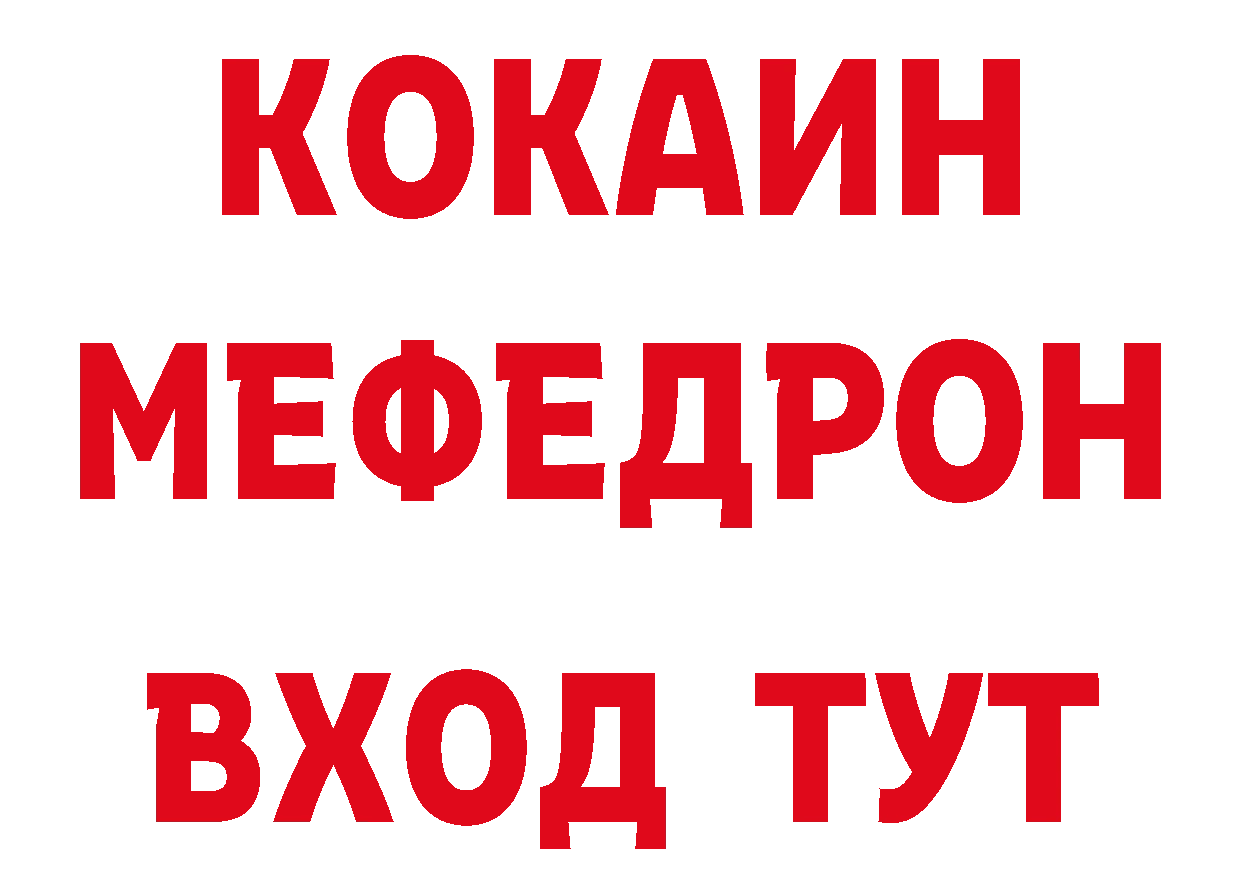 КОКАИН
МЕФЕДРОН
ВХОД ТУТ